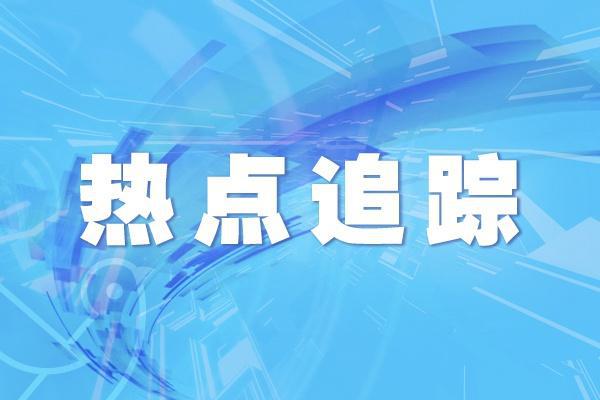 热点追踪